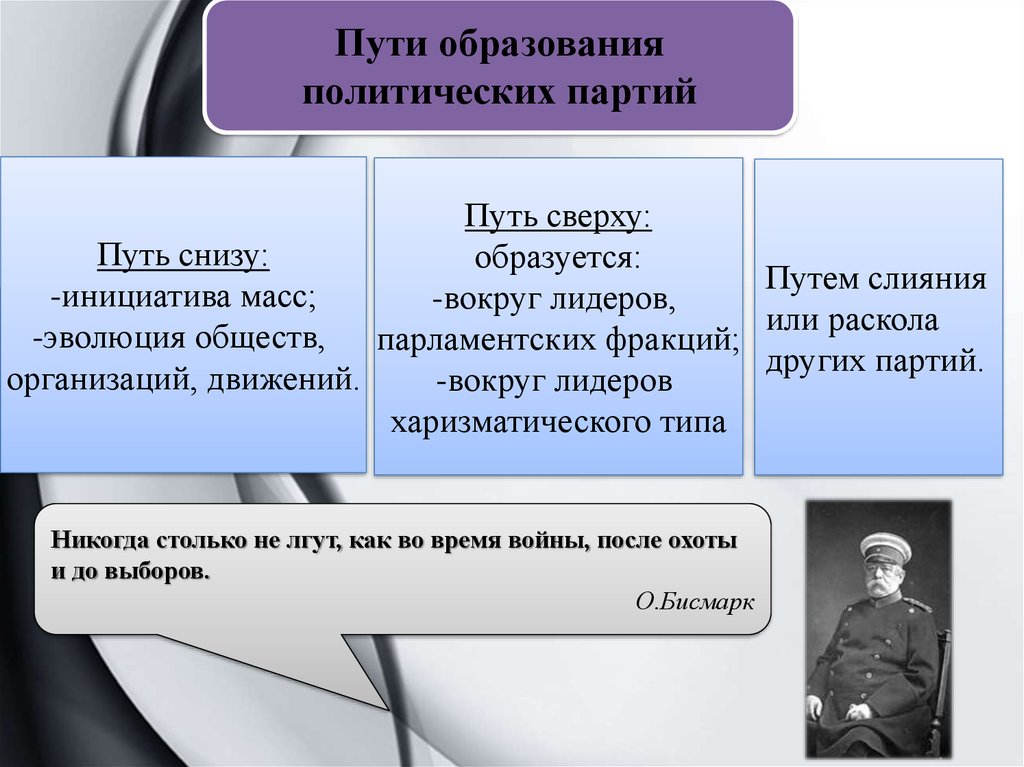 Пути образования политических партий

Путь снизу:
-инициатива масс;
-эволюция обществ, организаций, движений.

Путь сверху:
образуется:
-вокруг лидеров, парламентских фракций;
-вокруг лидеров харизматического типа

Путем слияния или раскола других партий.

Никогда столько не лгут, как во время войны, после охоты и до выборов.
О.Бисмарк